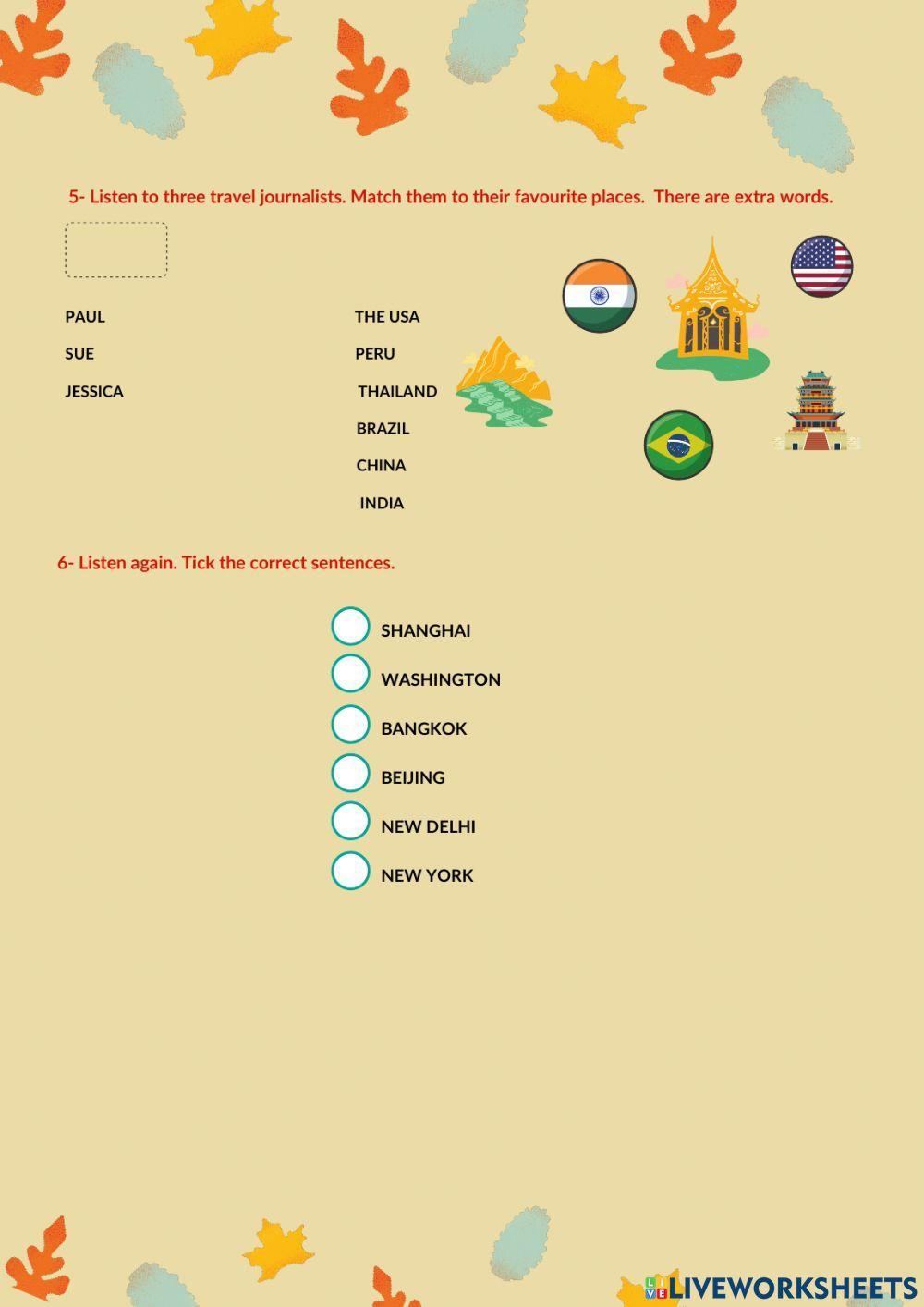 5- Listen to three travel journalists. Match them to their favourite places. There are extra words.

PAUL
SUE
JESSICA

THE USA
PERU
THAILAND
BRAZIL
CHINA
INDIA

6- Listen again. Tick the correct sentences.

SHANGHAI
WASHINGTON
BANGKOK
BEIJING
NEW DELHI
NEW YORK

LIVEWORKSHEETS